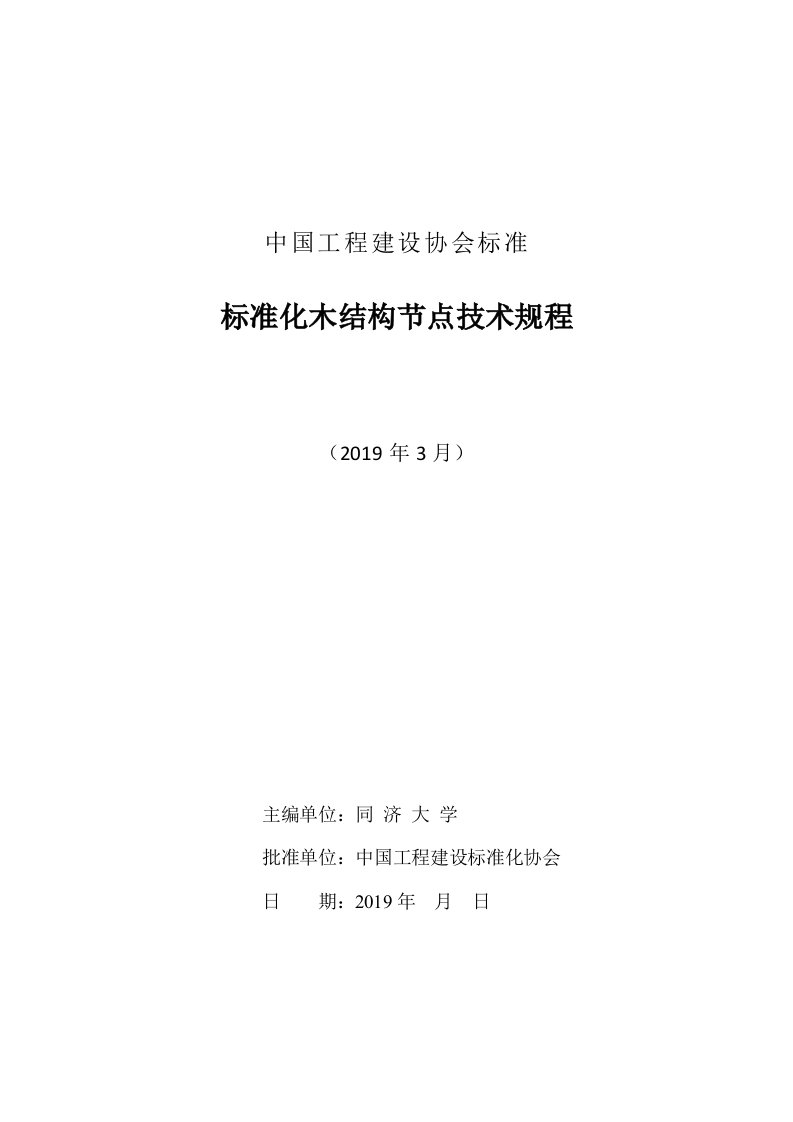 中国工程建设协会标准

标准化木结构节点技术规程

（2019 年 3 月）

主编单位：同 济 大 学

批准单位：中国工程建设标准化协会

日　　期：2019 年　月　日